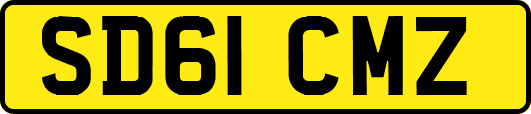 SD61 CMZ